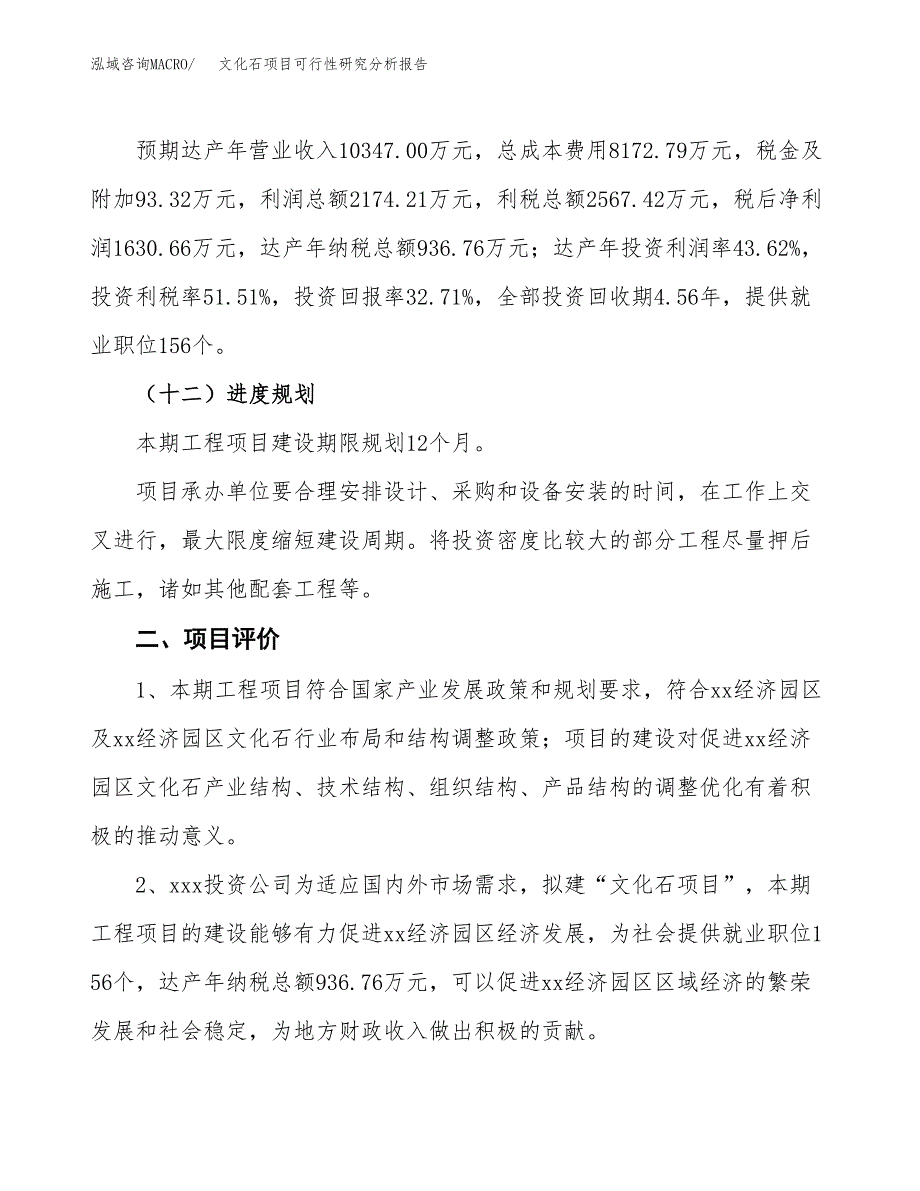 泓域咨询MACRO/　文化石项目可行性研究分析报告

预期达产年营业收入10347.00万元，总成本费用8172.79万元，税金及附加93.32万元，利润总额2174.21万元，利税总额2567.42万元，税后净利润1630.66万元，达产年纳税总额936.76万元；达产年投资利润率43.62%，投资利税率51.51%，投资回报率32.71%，全部投资回收期4.56年，提供就业职位156个。

（十二）进度规划

本期工程项目建设期限规划12个月。

项目承办单位要合理安排设计、采购和设备安装的时间，在工作上交叉进行，最大限度缩短建设周期。将投资密度比较大的部分工程尽量押后施工，诸如其他配套工程等。

二、项目评价

1、本期工程项目符合国家产业发展政策和规划要求，符合xx经济园区及xx经济园区文化石行业布局和结构调整政策；项目的建设对促进xx经济园区文化石产业结构、技术结构、组织结构、产品结构的调整优化有着积极的推动意义。

2、xxx投资公司为适应国内外市场需求，拟建“文化石项目”，本期工程项目的建设能够有力促进xx经济园区经济发展，为社会提供就业职位156个，达产年纳税总额936.76万元，可以促进xx经济园区区域经济的繁荣发展和社会稳定，为地方财政收入做出积极的贡献。